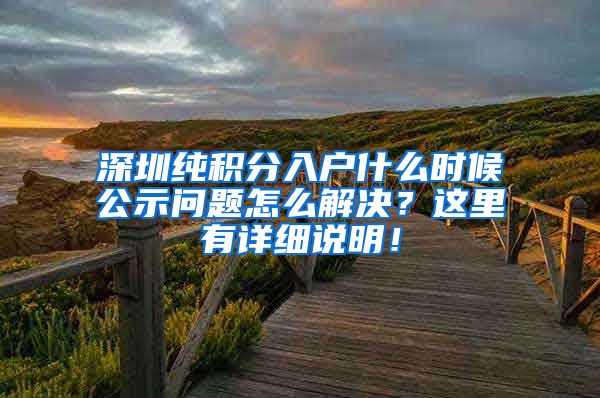 深圳纯积分入户什么时候公示问题怎么解决？这里有详细说明！